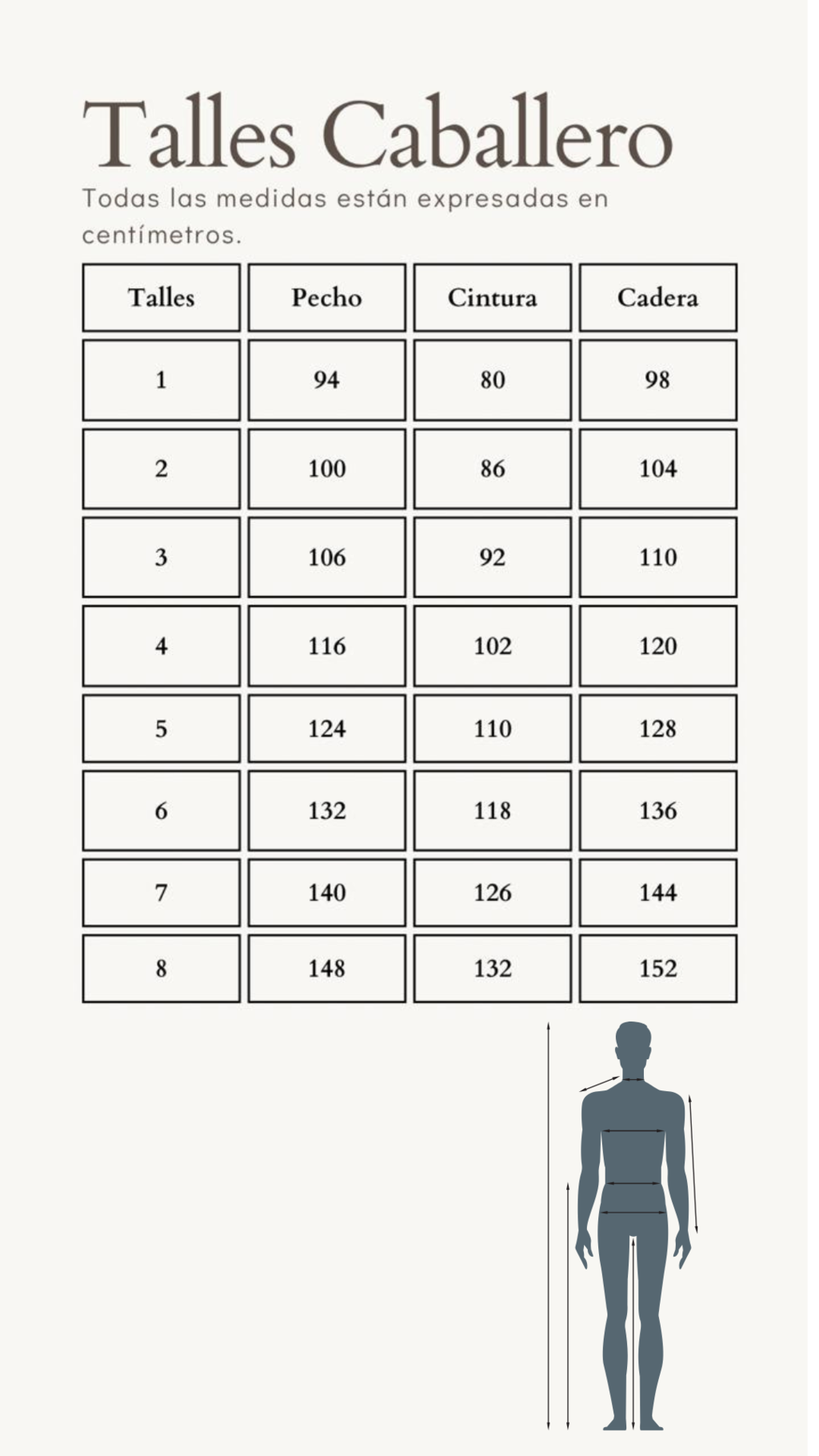 Talles Caballero

Todas las medidas están expresadas en centímetros.

| Talles | Pecho | Cintura | Cadera |
|---|---|---|---|
| 1 | 94 | 80 | 98 |
| 2 | 100 | 86 | 104 |
| 3 | 106 | 92 | 110 |
| 4 | 116 | 102 | 120 |
| 5 | 124 | 110 | 128 |
| 6 | 132 | 118 | 136 |
| 7 | 140 | 126 | 144 |
| 8 | 148 | 132 | 152 |